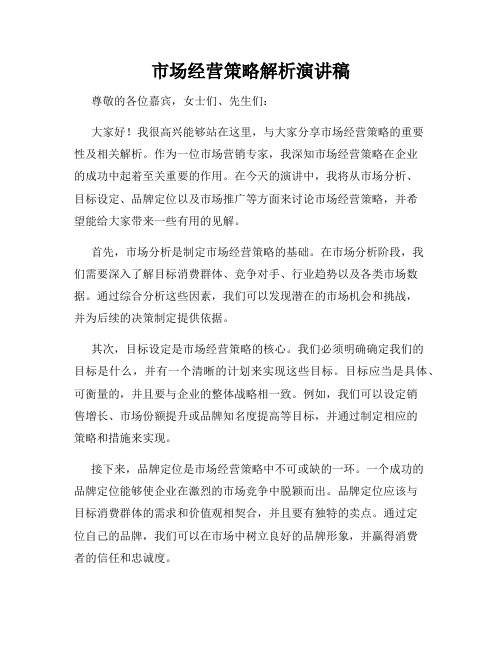 市场经营策略解析演讲稿

尊敬的各位嘉宾，女士们、先生们：

大家好！我很高兴能够站在这里，与大家分享市场经营策略的重要性及相关解析。作为一位市场营销专家，我深知市场经营策略在企业的成功中起着至关重要的作用。在今天的演讲中，我将从市场分析、目标设定、品牌定位以及市场推广等方面来讨论市场经营策略，并希望能给大家带来一些有用的见解。

首先，市场分析是制定市场经营策略的基础。在市场分析阶段，我们需要深入了解目标消费群体、竞争对手、行业趋势以及各类市场数据。通过综合分析这些因素，我们可以发现潜在的市场机会和挑战，并为后续的决策制定提供依据。

其次，目标设定是市场经营策略的核心。我们必须明确确定我们的目标是什么，并有一个清晰的计划来实现这些目标。目标应当是具体、可衡量的，并且要与企业的整体战略相一致。例如，我们可以设定销售增长、市场份额提升或品牌知名度提高等目标，并通过制定相应的策略和措施来实现。

接下来，品牌定位是市场经营策略中不可或缺的一环。一个成功的品牌定位能够使企业在激烈的市场竞争中脱颖而出。品牌定位应该与目标消费群体的需求和价值观相契合，并且要有独特的卖点。通过定位自己的品牌，我们可以在市场中树立良好的品牌形象，并赢得消费者的信任和忠诚度。